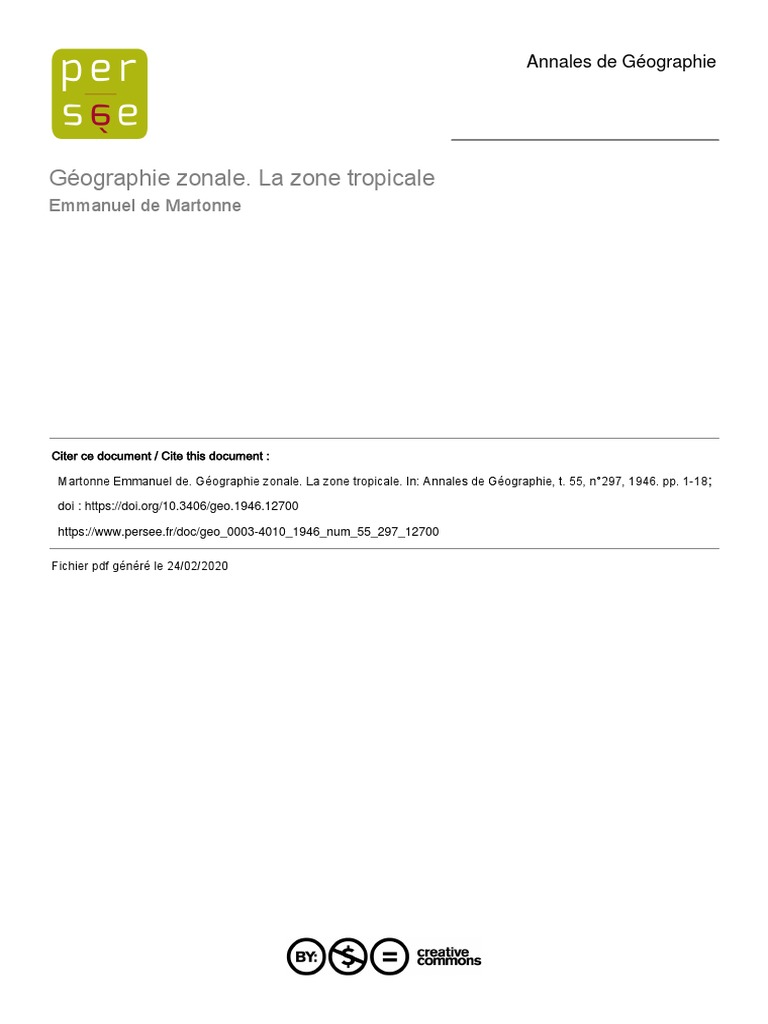 per
sée

Annales de Géographie

Géographie zonale. La zone tropicale
Emmanuel de Martonne

Citer ce document / Cite this document :

Martonne Emmanuel de. Géographie zonale. La zone tropicale. In: Annales de Géographie, t. 55, n°297, 1946. pp. 1-18;

doi : https://doi.org/10.3406/geo.1946.12700

https://www.persee.fr/doc/geo_0003-4010_1946_num_55_297_12700

Fichier pdf généré le 24/02/2020

BY: $ = creative commons